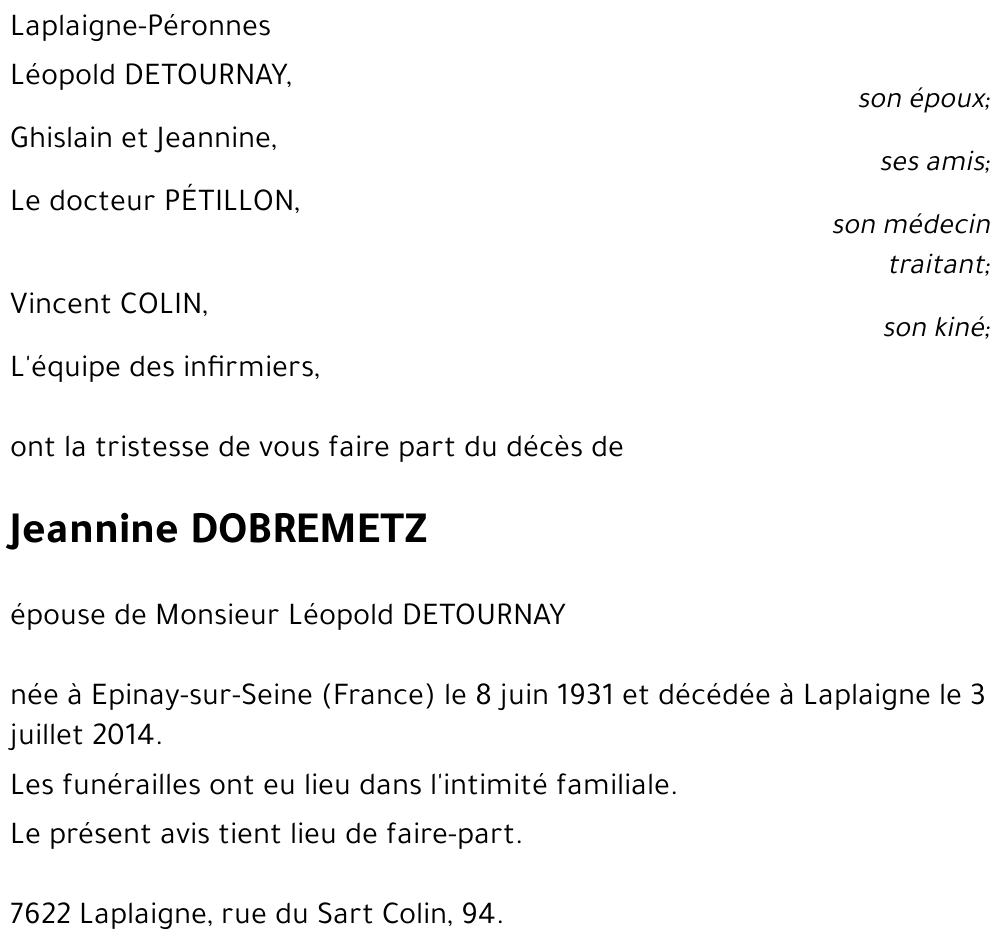 Laplaigne-Péronnes

Léopold DETOURNAY,
son époux;

Ghislain et Jeannine,
ses amis;

Le docteur PÉTILLON,
son médecin traitant;

Vincent COLIN,
son kiné;

L'équipe des infirmiers,

ont la tristesse de vous faire part du décès de

Jeannine DOBREMETZ

épouse de Monsieur Léopold DETOURNAY

née à Epinay-sur-Seine (France) le 8 juin 1931 et décédée à Laplaigne le 3 juillet 2014.

Les funérailles ont eu lieu dans l'intimité familiale.

Le présent avis tient lieu de faire-part.

7622 Laplaigne, rue du Sart Colin, 94.